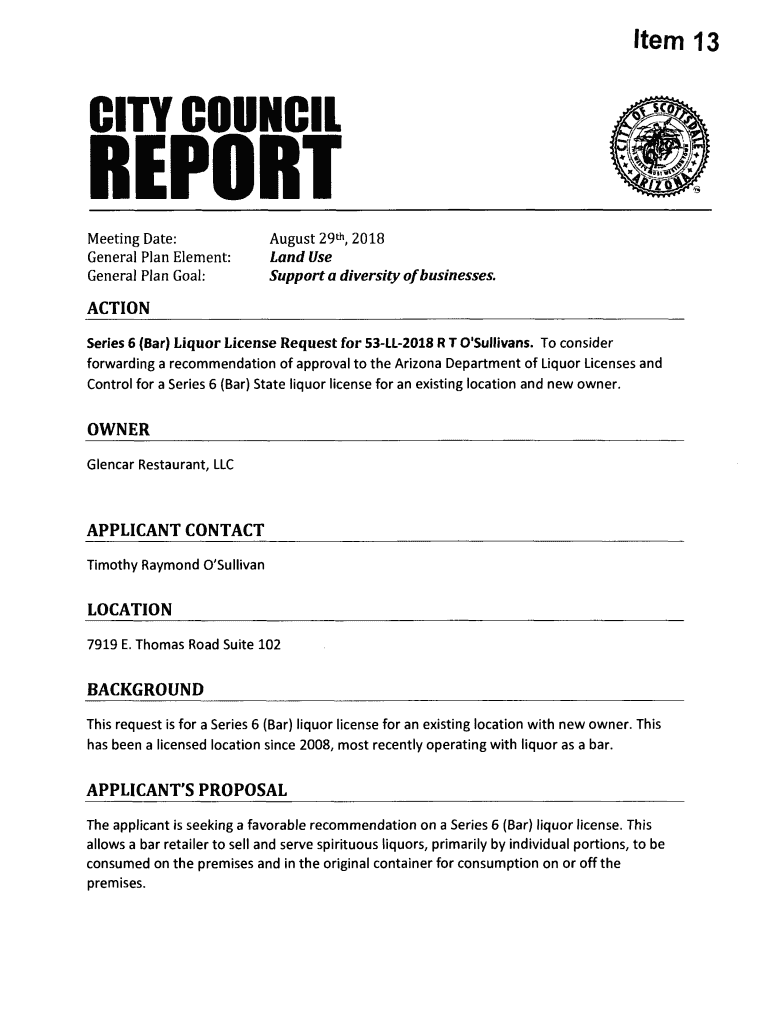 Item 13

CITY COUNCIL REPORT

CITY OF SCOTTSDALE ARIZONA

Meeting Date: August 29th, 2018
General Plan Element: Land Use
General Plan Goal: Support a diversity of businesses.

ACTION

Series 6 (Bar) Liquor License Request for 53-LL-2018 R T O'Sullivans. To consider forwarding a recommendation of approval to the Arizona Department of Liquor Licenses and Control for a Series 6 (Bar) State liquor license for an existing location and new owner.

OWNER

Glencar Restaurant, LLC

APPLICANT CONTACT

Timothy Raymond O'Sullivan

LOCATION

7919 E. Thomas Road Suite 102

BACKGROUND

This request is for a Series 6 (Bar) liquor license for an existing location with new owner. This has been a licensed location since 2008, most recently operating with liquor as a bar.

APPLICANT'S PROPOSAL

The applicant is seeking a favorable recommendation on a Series 6 (Bar) liquor license. This allows a bar retailer to sell and serve spirituous liquors, primarily by individual portions, to be consumed on the premises and in the original container for consumption on or off the premises.